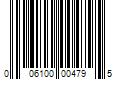 0 06100 00479 5